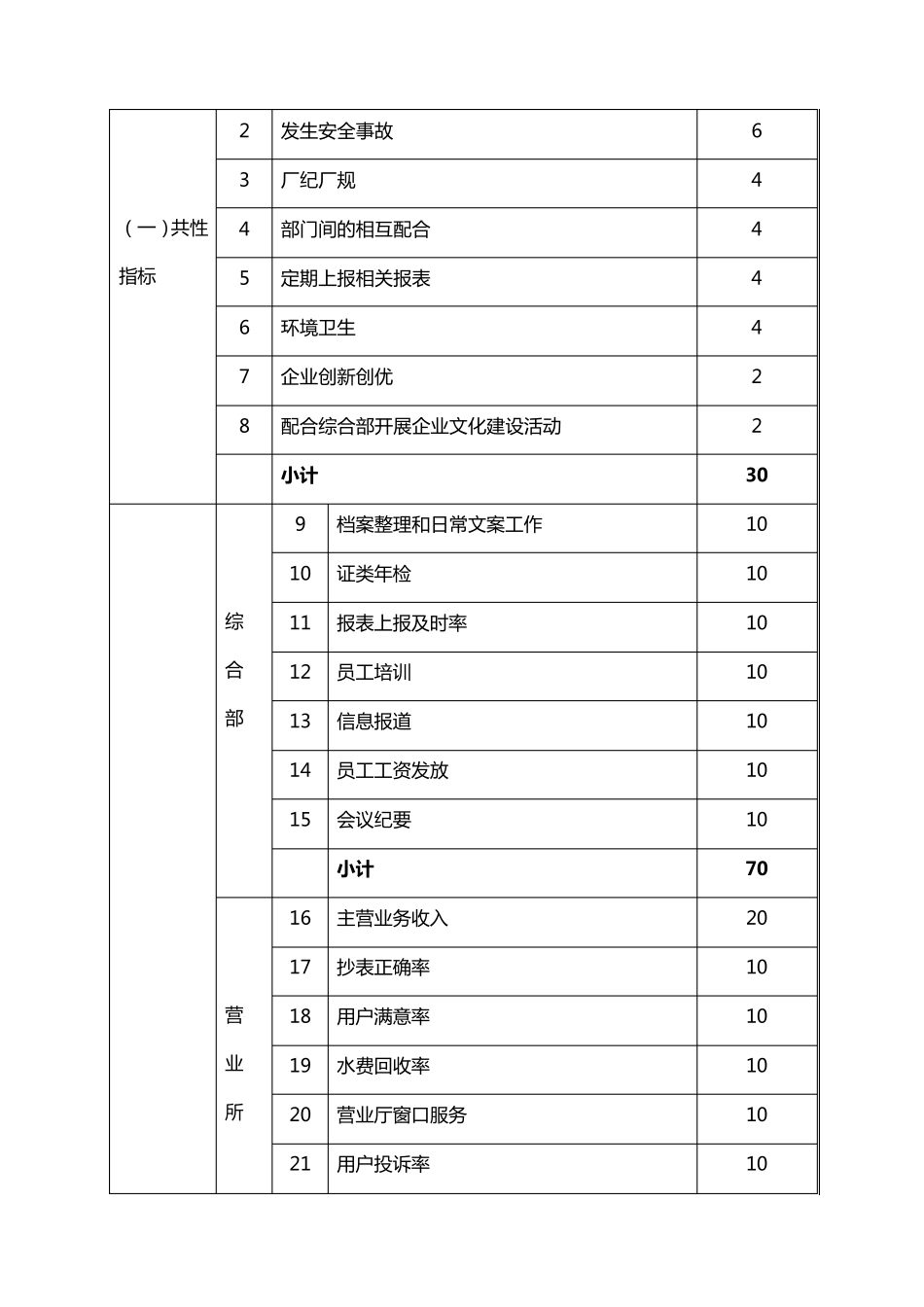 | (一)共性指标 | 2 | 发生安全事故 | | 6 |
|---|---|---|---|---|
| | 3 | 厂纪厂规 | | 4 |
| | 4 | 部门间的相互配合 | | 4 |
| | 5 | 定期上报相关报表 | | 4 |
| | 6 | 环境卫生 | | 4 |
| | 7 | 企业创新创优 | | 2 |
| | 8 | 配合综合部开展企业文化建设活动 | | 2 |
| | | 小计 | | 30 |
| | 综合部 | 9 | 档案整理和日常文案工作 | 10 |
| | | 10 | 证类年检 | 10 |
| | | 11 | 报表上报及时率 | 10 |
| | | 12 | 员工培训 | 10 |
| | | 13 | 信息报道 | 10 |
| | | 14 | 员工工资发放 | 10 |
| | | 15 | 会议纪要 | 10 |
| | | | 小计 | 70 |
| | 营业所 | 16 | 主营业务收入 | 20 |
| | | 17 | 抄表正确率 | 10 |
| | | 18 | 用户满意率 | 10 |
| | | 19 | 水费回收率 | 10 |
| | | 20 | 营业厅窗口服务 | 10 |
| | | 21 | 用户投诉率 | 10 |